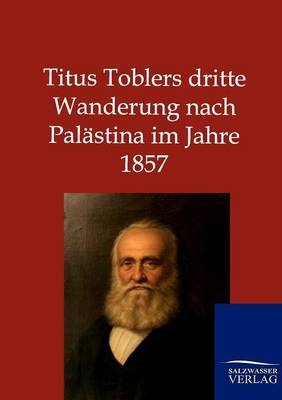 Titus Toblers dritte Wanderung nach Palästina im Jahre 1857

SALZWASSER VERLAG